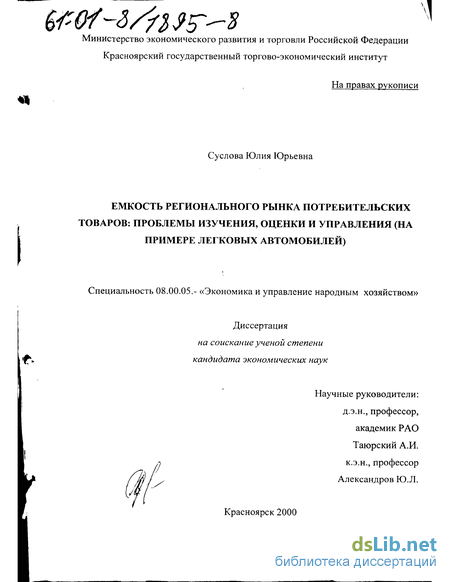 61:01-8/1895-8

Министерство экономического развития и торговли Российской Федерации
Красноярский государственный торгово-экономический институт

На правах рукописи

Суслова Юлия Юрьевна

ЕМКОСТЬ РЕГИОНАЛЬНОГО РЫНКА ПОТРЕБИТЕЛЬСКИХ ТОВАРОВ: ПРОБЛЕМЫ ИЗУЧЕНИЯ, ОЦЕНКИ И УПРАВЛЕНИЯ (НА ПРИМЕРЕ ЛЕГКОВЫХ АВТОМОБИЛЕЙ)

Специальность 08.00.05.- «Экономика и управление народным хозяйством»

Диссертация
на соискание ученой степени
кандидата экономических наук

Научные руководители:
д.э.н., профессор,
академик РАО
Таюрский А.И.
к.э.н., профессор
Александров Ю.Л.

Красноярск 2000

dsLib.net
библиотека диссертаций